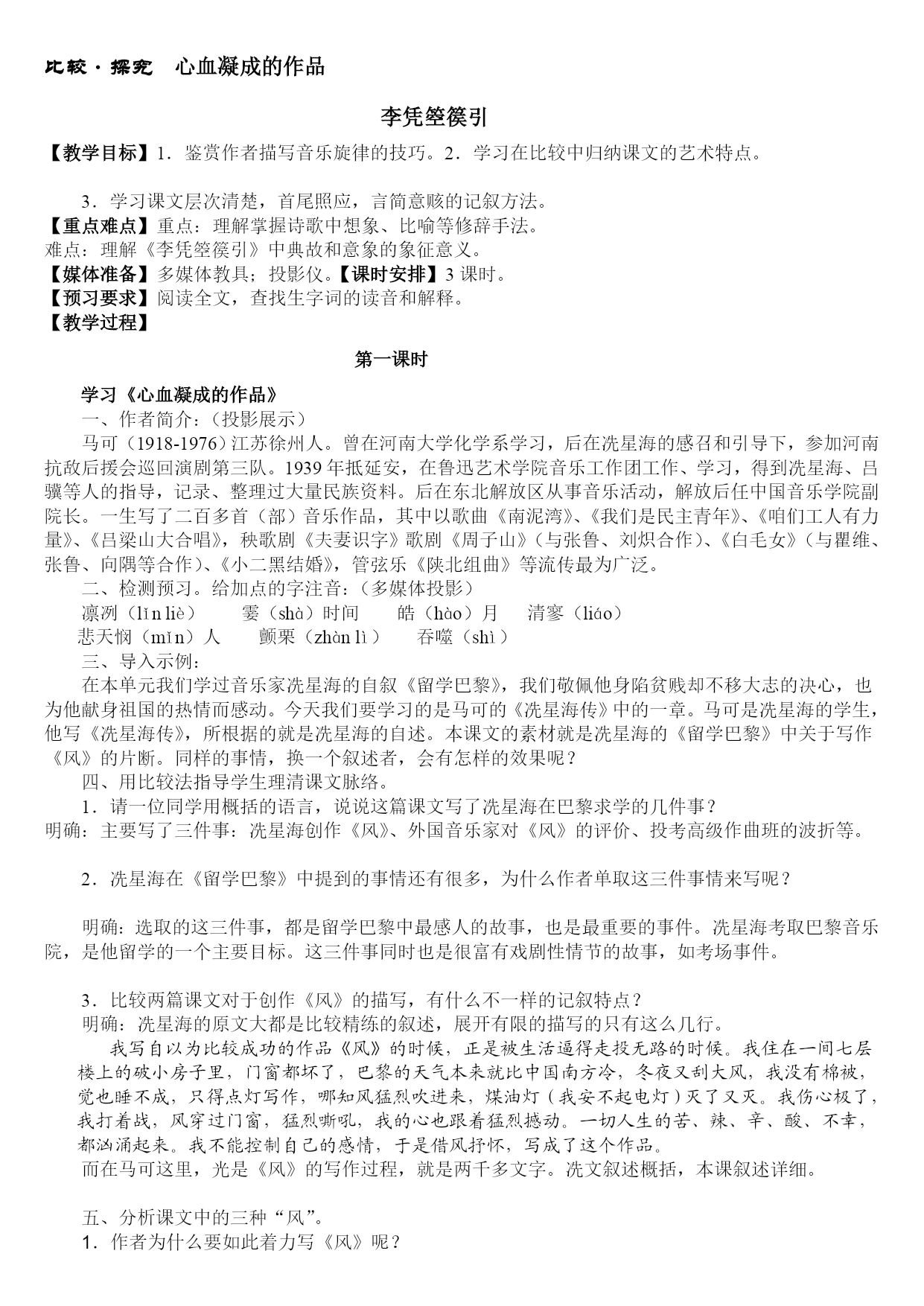 比较·探究　心血凝成的作品

李凭箜篌引

【教学目标】1．鉴赏作者描写音乐旋律的技巧。2．学习在比较中归纳课文的艺术特点。

3．学习课文层次清楚，首尾照应，言简意赅的记叙方法。
【重点难点】重点：理解掌握诗歌中想象、比喻等修辞手法。
难点：理解《李凭箜篌引》中典故和意象的象征意义。
【媒体准备】多媒体教具；投影仪。【课时安排】3 课时。
【预习要求】阅读全文，查找生字词的读音和解释。
【教学过程】

第一课时

学习《心血凝成的作品》
一、作者简介：（投影展示）
马可（1918-1976）江苏徐州人。曾在河南大学化学系学习，后在冼星海的感召和引导下，参加河南抗敌后援会巡回演剧第三队。1939 年抵延安，在鲁迅艺术学院音乐工作团工作、学习，得到冼星海、吕骥等人的指导，记录、整理过大量民族资料。后在东北解放区从事音乐活动，解放后任中国音乐学院副院长。一生写了二百多首（部）音乐作品，其中以歌曲《南泥湾》、《我们是民主青年》、《咱们工人有力量》、《吕梁山大合唱》，秧歌剧《夫妻识字》歌剧《周子山》（与张鲁、刘炽合作）、《白毛女》（与瞿维、张鲁、向隅等合作）、《小二黑结婚》，管弦乐《陕北组曲》等流传最为广泛。
二、检测预习。给加点的字注音：（多媒体投影）
凛冽（lǐn liè）　霎（shà）时间　皓（hào）月　清寥（liáo）
悲天悯（mǐn）人　颤栗（zhàn lì）　吞噬（shì）
三、导入示例：
在本单元我们学过音乐家冼星海的自叙《留学巴黎》，我们敬佩他身陷贫贱却不移大志的决心，也为他献身祖国的热情而感动。今天我们要学习的是马可的《冼星海传》中的一章。马可是冼星海的学生，他写《冼星海传》，所根据的就是冼星海的自述。本课文的素材就是冼星海的《留学巴黎》中关于写作《风》的片断。同样的事情，换一个叙述者，会有怎样的效果呢？
四、用比较法指导学生理清课文脉络。
1．请一位同学用概括的语言，说说这篇课文写了冼星海在巴黎求学的几件事？
明确：主要写了三件事：冼星海创作《风》、外国音乐家对《风》的评价、投考高级作曲班的波折等。

2．冼星海在《留学巴黎》中提到的事情还有很多，为什么作者单取这三件事情来写呢？

明确：选取的这三件事，都是留学巴黎中最感人的故事，也是最重要的事件。冼星海考取巴黎音乐院，是他留学的一个主要目标。这三件事同时也是很富有戏剧性情节的故事，如考场事件。

3．比较两篇课文对于创作《风》的描写，有什么不一样的记叙特点？
明确：冼星海的原文大都是比较精练的叙述，展开有限的描写的只有这么几行。
我写自以为比较成功的作品《风》的时候，正是被生活逼得走投无路的时候。我住在一间七层楼上的破小房子里，门窗都坏了，巴黎的天气本来就比中国南方冷，冬夜又刮大风，我没有棉被，觉也睡不成，只得点灯写作，哪知风猛烈吹进来，煤油灯（我安不起电灯）灭了又灭。我伤心极了，我打着战，风穿过门窗，猛烈嘶吼，我的心也跟着猛烈撼动。一切人生的苦、辣、辛、酸、不幸，都汹涌起来。我不能控制自己的感情，于是借风抒怀，写成了这个作品。
而在马可这里，光是《风》的写作过程，就是两千多文字。冼文叙述概括，本课叙述详细。

五、分析课文中的三种“风”。
1．作者为什么要如此着力写《风》呢？